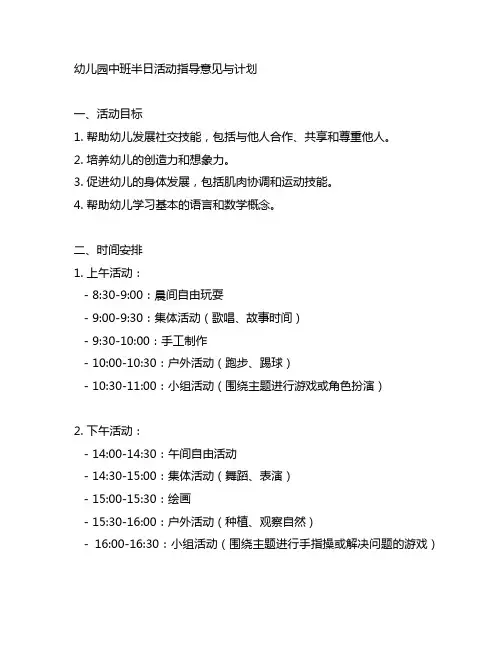 幼儿园中班半日活动指导意见与计划

一、活动目标

1. 帮助幼儿发展社交技能，包括与他人合作、共享和尊重他人。

2. 培养幼儿的创造力和想象力。

3. 促进幼儿的身体发展，包括肌肉协调和运动技能。

4. 帮助幼儿学习基本的语言和数学概念。

二、时间安排

1. 上午活动：

- 8:30-9:00：晨间自由玩耍

- 9:00-9:30：集体活动（歌唱、故事时间）

- 9:30-10:00：手工制作

- 10:00-10:30：户外活动（跑步、踢球）

- 10:30-11:00：小组活动（围绕主题进行游戏或角色扮演）

2. 下午活动：

- 14:00-14:30：午间自由活动

- 14:30-15:00：集体活动（舞蹈、表演）

- 15:00-15:30：绘画

- 15:30-16:00：户外活动（种植、观察自然）

- 16:00-16:30：小组活动（围绕主题进行手指操或解决问题的游戏）